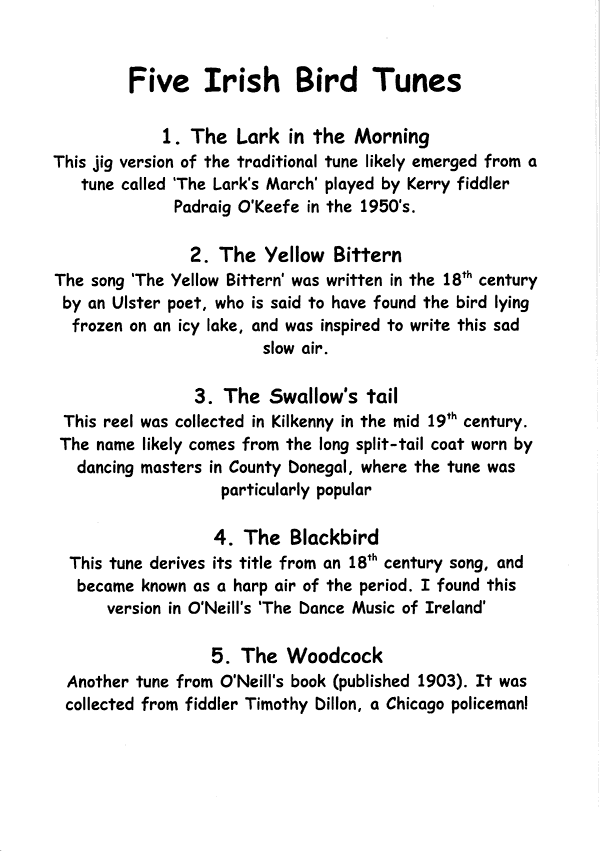 Five Irish Bird Tunes

1. The Lark in the Morning

This jig version of the traditional tune likely emerged from a tune called 'The Lark's March' played by Kerry fiddler Padraig O'Keefe in the 1950's.

2. The Yellow Bittern

The song 'The Yellow Bittern' was written in the 18th century by an Ulster poet, who is said to have found the bird lying frozen on an icy lake, and was inspired to write this sad slow air.

3. The Swallow's tail

This reel was collected in Kilkenny in the mid 19th century. The name likely comes from the long split-tail coat worn by dancing masters in County Donegal, where the tune was particularly popular

4. The Blackbird

This tune derives its title from an 18th century song, and became known as a harp air of the period. I found this version in O'Neill's 'The Dance Music of Ireland'

5. The Woodcock

Another tune from O'Neill's book (published 1903). It was collected from fiddler Timothy Dillon, a Chicago policeman!